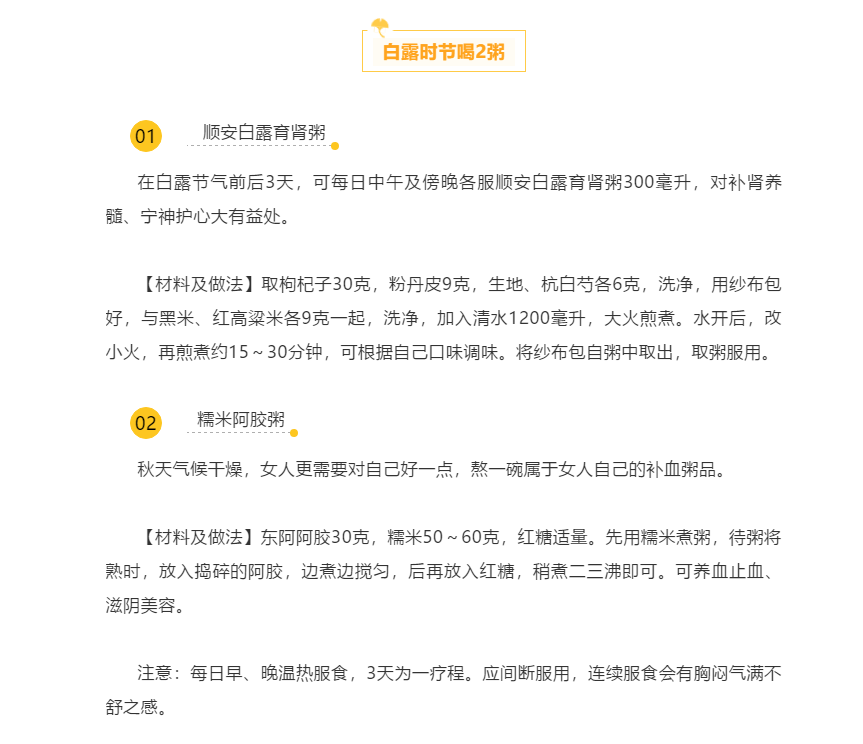 白露时节喝2粥

01 顺安白露育肾粥

在白露节气前后3天，可每日中午及傍晚各服顺安白露育肾粥300毫升，对补肾养髓、宁神护心大有益处。

【材料及做法】取枸杞子30克，粉丹皮9克，生地、杭白芍各6克，洗净，用纱布包好，与黑米、红高粱米各9克一起，洗净，加入清水1200毫升，大火煎煮。水开后，改小火，再煎煮约15～30分钟，可根据自己口味调味。将纱布包自粥中取出，取粥服用。

02 糯米阿胶粥

秋天气候干燥，女人更需要对自己好一点，熬一碗属于女人自己的补血粥品。

【材料及做法】东阿阿胶30克，糯米50～60克，红糖适量。先用糯米煮粥，待粥将熟时，放入捣碎的阿胶，边煮边搅匀，后再放入红糖，稍煮二三沸即可。可养血止血、滋阴美容。

注意：每日早、晚温热服食，3天为一疗程。应间断服用，连续服食会有胸闷气满不舒之感。